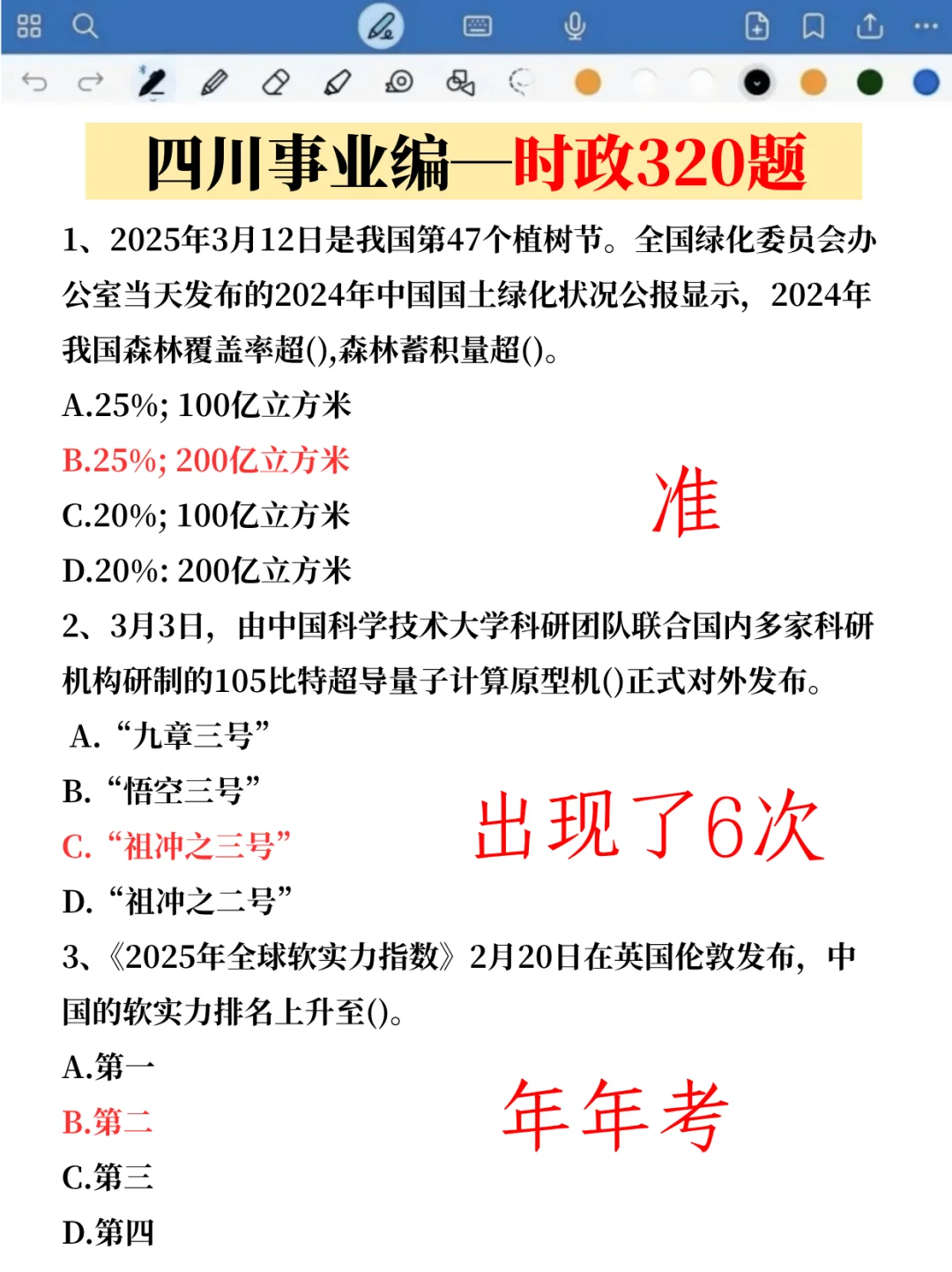 四川事业编—时政320题

1、2025年3月12日是我国第47个植树节。全国绿化委员会办公室当天发布的2024年中国国土绿化状况公报显示，2024年我国森林覆盖率超(),森林蓄积量超()。

A.25%; 100亿立方米

B.25%; 200亿立方米

C.20%; 100亿立方米

D.20%: 200亿立方米

准

2、3月3日，由中国科学技术大学科研团队联合国内多家科研机构研制的105比特超导量子计算原型机()正式对外发布。

A. “九章三号”

B. “悟空三号”

C. “祖冲之三号”

D. “祖冲之二号”

出现了6次

3、《2025年全球软实力指数》2月20日在英国伦敦发布，中国的软实力排名上升至()。

A.第一

B.第二

C.第三

D.第四

年年考